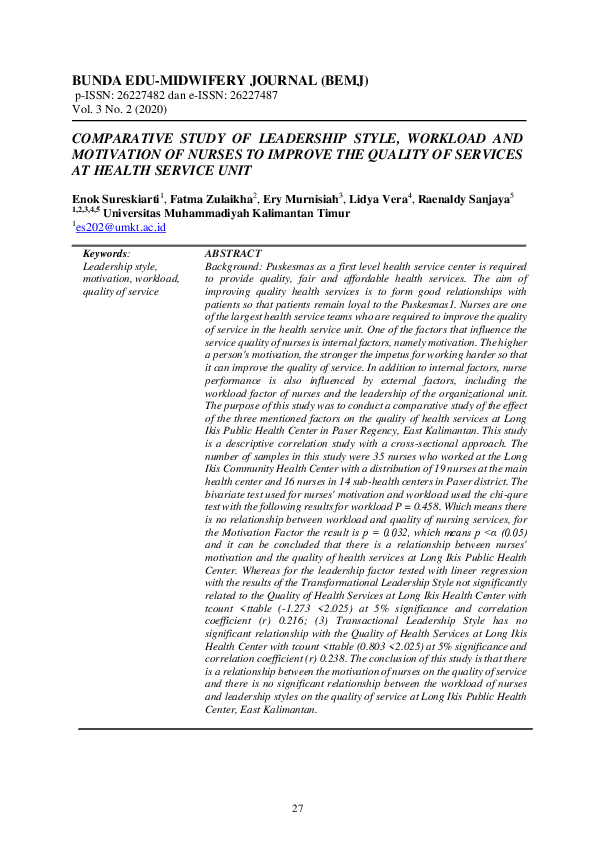 BUNDA EDU-MIDWIFERY JOURNAL (BEMJ)
p-ISSN: 26227482 dan e-ISSN: 26227487
Vol. 3 No. 2 (2020)

COMPARATIVE STUDY OF LEADERSHIP STYLE, WORKLOAD AND MOTIVATION OF NURSES TO IMPROVE THE QUALITY OF SERVICES AT HEALTH SERVICE UNIT

Enok Sureskiarti$^1$, Fatma Zulaikha$^2$, Ery Murnisiah$^3$, Lidya Vera$^4$, Raenaldy Sanjaya$^5$
$^{1,2,3,4,5}$ Universitas Muhammadiyah Kalimantan Timur
$^1$es202@umkt.ac.id

Keywords:
Leadership style, motivation, workload, quality of service

ABSTRACT
Background: Puskesmas as a first level health service center is required to provide quality, fair and affordable health services. The aim of improving quality health services is to form good relationships with patients so that patients remain loyal to the Puskesmas1. Nurses are one of the largest health service teams who are required to improve the quality of service in the health service unit. One of the factors that influence the service quality of nurses is internal factors, namely motivation. The higher a person's motivation, the stronger the impetus for working harder so that it can improve the quality of service. In addition to internal factors, nurse performance is also influenced by external factors, including the workload factor of nurses and the leadership of the organizational unit. The purpose of this study was to conduct a comparative study of the effect of the three mentioned factors on the quality of health services at Long Ikis Public Health Center in Paser Regency, East Kalimantan. This study is a descriptive correlation study with a cross-sectional approach. The number of samples in this study were 35 nurses who worked at the Long Ikis Community Health Center with a distribution of 19 nurses at the main health center and 16 nurses in 14 sub-health centers in Paser district. The bivariate test used for nurses' motivation and workload used the chi-qure test with the following results for workload P = 0.458. Which means there is no relationship between workload and quality of nursing services, for the Motivation Factor the result is p = 0.032, which means p <α (0.05) and it can be concluded that there is a relationship between nurses' motivation and the quality of health services at Long Ikis Public Health Center. Whereas for the leadership factor tested with lineer regression with the results of the Transformational Leadership Style not significantly related to the Quality of Health Services at Long Ikis Health Center with tcount <ttable (-1.273 <2.025) at 5% significance and correlation coefficient (r) 0.216; (3) Transactional Leadership Style has no significant relationship with the Quality of Health Services at Long Ikis Health Center with tcount <ttable (0.803 <2.025) at 5% significance and correlation coefficient (r) 0.238. The conclusion of this study is that there is a relationship between the motivation of nurses on the quality of service and there is no significant relationship between the workload of nurses and leadership styles on the quality of service at Long Ikis Public Health Center, East Kalimantan.

27